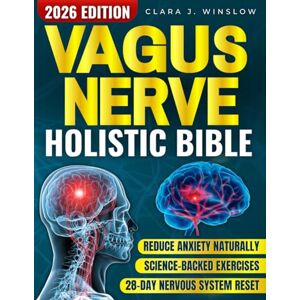 2026 EDITION

CLARA J. WINSLOW

VAGUS NERVE

HOLISTIC BIBLE

REDUCE ANXIETY NATURALLY

SCIENCE-BACKED EXERCISES

28-DAY NERVOUS SYSTEM RESET